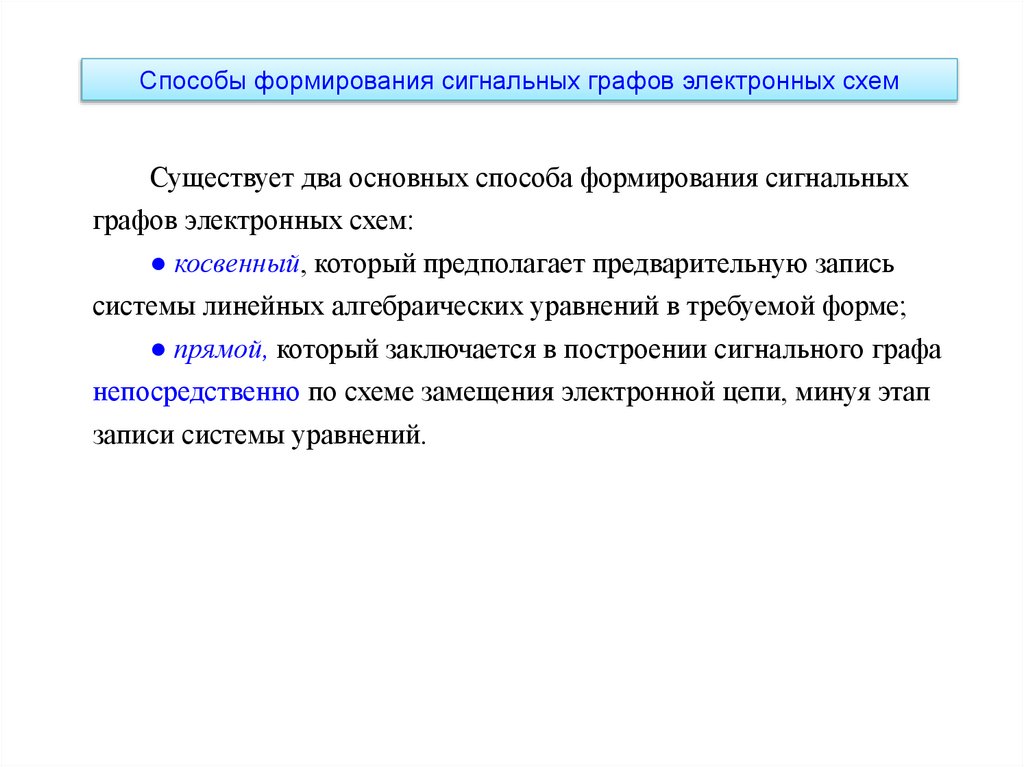 Способы формирования сигнальных графов электронных схем

Существует два основных способа формирования сигнальных графов электронных схем:

● косвенный, который предполагает предварительную запись системы линейных алгебраических уравнений в требуемой форме;

● прямой, который заключается в построении сигнального графа непосредственно по схеме замещения электронной цепи, минуя этап записи системы уравнений.